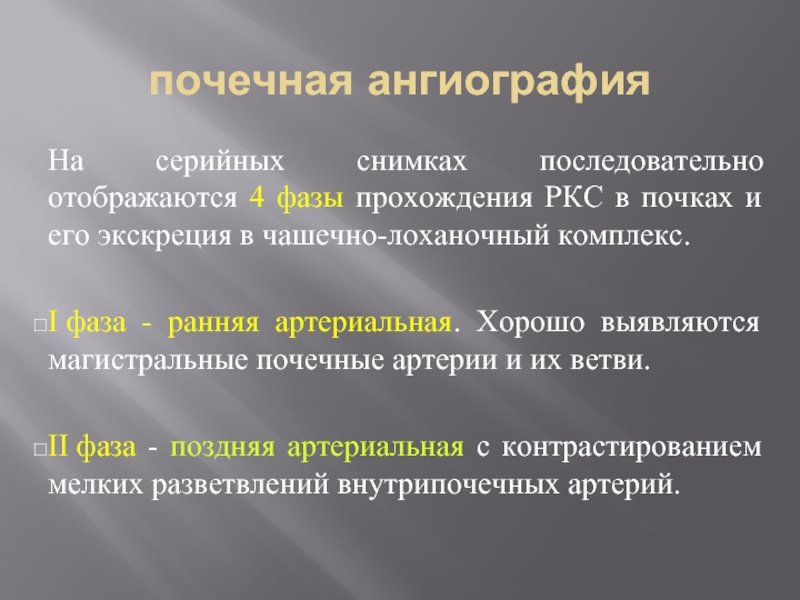 почечная ангиография

На серийных снимках последовательно отображаются 4 фазы прохождения РКС в почках и его экскреция в чашечно-лоханочный комплекс.

□I фаза - ранняя артериальная. Хорошо выявляются магистральные почечные артерии и их ветви.

□II фаза - поздняя артериальная с контрастированием мелких разветвлений внутрипочечных артерий.